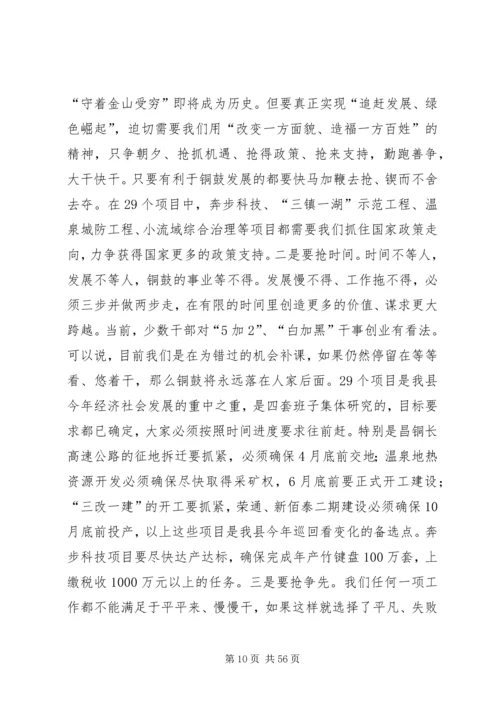 “守着金山受穷”即将成为历史。但要真正实现“追赶发展、绿色崛起”，迫切需要我们用“改变一方面貌、造福一方百姓”的精神，只争朝夕、抢抓机遇、抢得政策、抢来支持，勤跑善争，大干快干。只要有利于铜鼓发展的都要快马加鞭去抢、锲而不舍去夺。在29个项目中，奔步科技、“三镇一湖”示范工程、温泉城防工程、小流域综合治理等项目都需要我们抓住国家政策走向，力争获得国家更多的政策支持。二是要抢时间。时间不等人，发展不等人，铜鼓的事业等不得。发展慢不得、工作拖不得，必须三步并做两步走，在有限的时间里创造更多的价值、谋求更大跨越。当前，少数干部对“5加2”、“白加黑”干事创业有看法。可以说，目前我们是在为错过的机会补课，如果仍然停留在等等看、悠着干，那么铜鼓将永远落在人家后面。29个项目是我县今年经济社会发展的重中之重，是四套班子集体研究的，目标要求都已确定，大家必须按照时间进度要求往前赶。特别是昌铜长高速公路的征地拆迁要抓紧，必须确保4月底前交地；温泉地热资源开发必须确保尽快取得采矿权，6月底前要正式开工建设；“三改一建”的开工要抓紧，荣通、新佰泰二期建设必须确保10月底前投产，以上这些项目是我县今年巡回看变化的备选点。奔步科技项目要尽快达产达标，确保完成年产竹键盘100万套，上缴税收1000万元以上的任务。三是要抢争先。我们任何一项工作都不能满足于平平来、慢慢干，如果这样就选择了平凡、失败

第10页 共56页